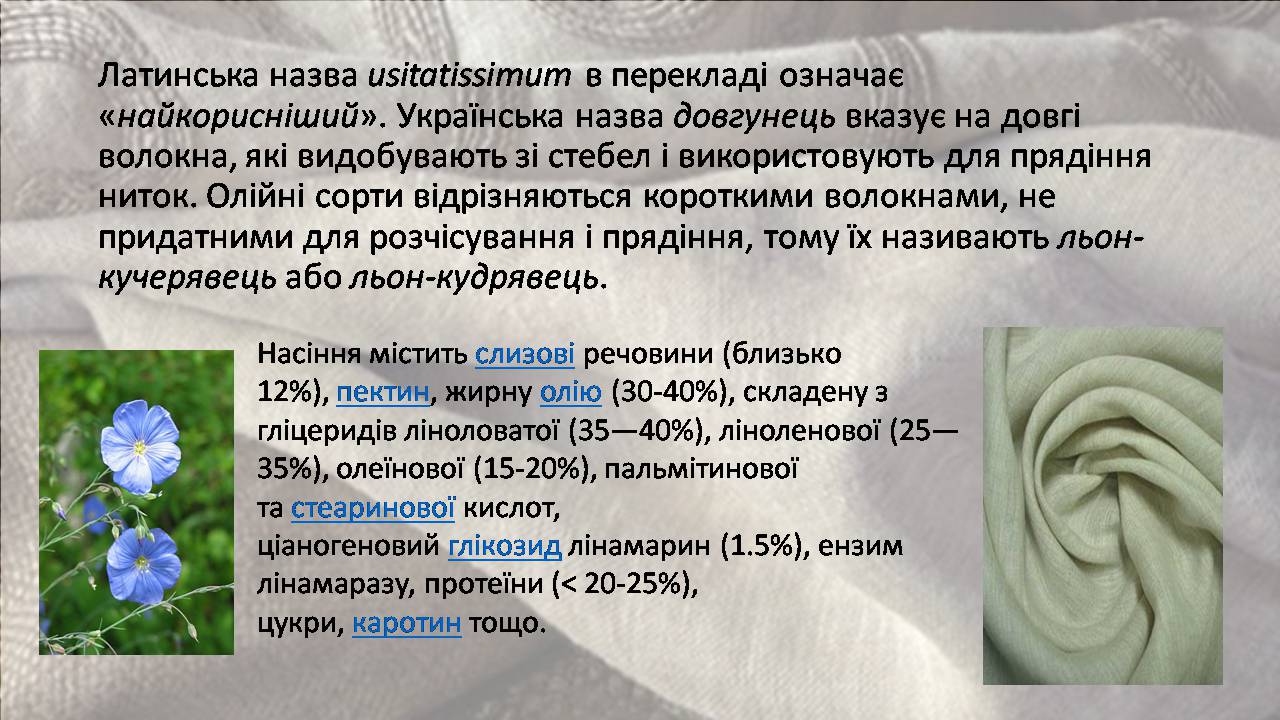 Латинська назва usitatissimum в перекладі означає «найкорисніший». Українська назва довгунець вказує на довгі волокна, які видобувають зі стебел і використовують для прядіння ниток. Олійні сорти відрізняються короткими волокнами, не придатними для розчісування і прядіння, тому їх називають льон-кучерявець або льон-кудрявець.

Насіння містить слизові речовини (близько 12%), пектин, жирну олію (30-40%), складену з гліцеридів ліноловатої (35—40%), ліноленової (25—35%), олеїнової (15-20%), пальмітинової та стеаринової кислот, ціаногеновий глікозид лінамарин (1.5%), ензим лінамаразу, протеїни (< 20-25%), цукри, каротин тощо.